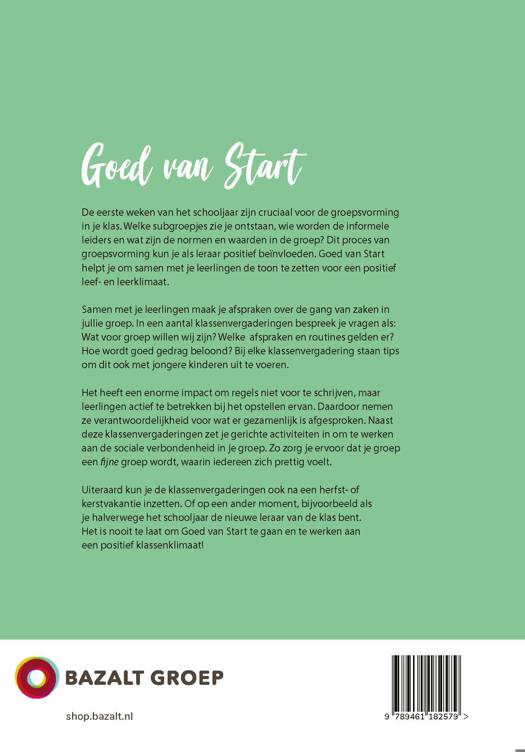 Goed van Start

De eerste weken van het schooljaar zijn cruciaal voor de groepsvorming in je klas. Welke subgroepjes zie je ontstaan, wie worden de informele leiders en wat zijn de normen en waarden in de groep? Dit proces van groepsvorming kun je als leraar positief beïnvloeden. Goed van Start helpt je om samen met je leerlingen de toon te zetten voor een positief leef- en leerklimaat.

Samen met je leerlingen maak je afspraken over de gang van zaken in jullie groep. In een aantal klassenvergaderingen bespreek je vragen als: Wat voor groep willen wij zijn? Welke afspraken en routines gelden er? Hoe wordt goed gedrag beloond? Bij elke klassenvergadering staan tips om dit ook met jongere kinderen uit te voeren.

Het heeft een enorme impact om regels niet voor te schrijven, maar leerlingen actief te betrekken bij het opstellen ervan. Daardoor nemen ze verantwoordelijkheid voor wat er gezamenlijk is afgesproken. Naast deze klassenvergaderingen zet je gerichte activiteiten in om te werken aan de sociale verbondenheid in je groep. Zo zorg je ervoor dat je groep een fijne groep wordt, waarin iedereen zich prettig voelt.

Uiteraard kun je de klassenvergaderingen ook na een herfst- of kerstvakantie inzetten. Of op een ander moment, bijvoorbeeld als je halverwege het schooljaar de nieuwe leraar van de klas bent. Het is nooit te laat om Goed van Start te gaan en te werken aan een positief klassenklimaat!

BAZALT GROEP

shop.bazalt.nl

9 789461 182579 >